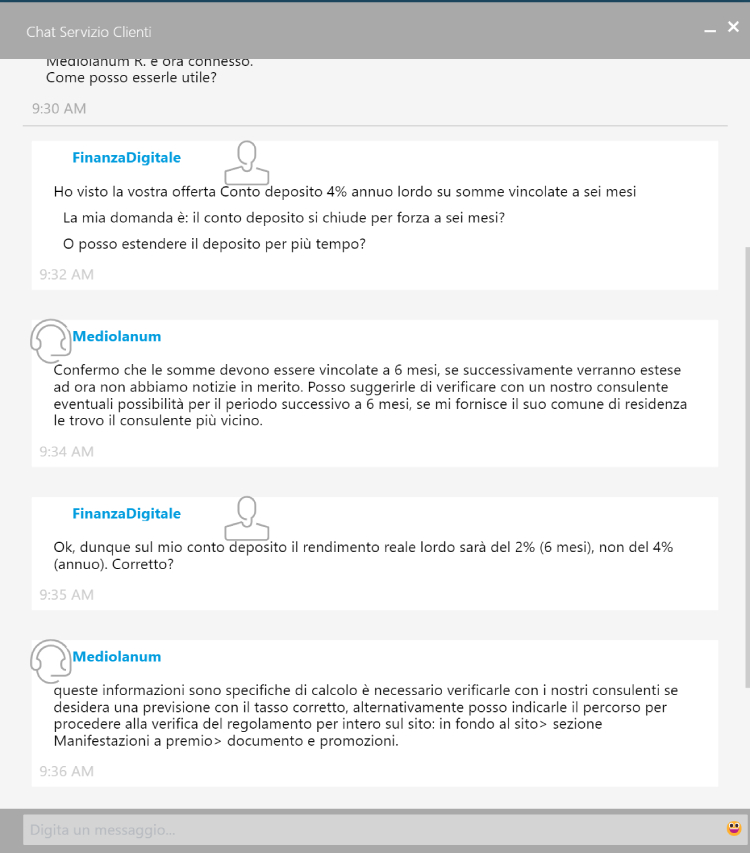 Chat Servizio Clienti

Mediolanum R. è ora connesso.
Come posso esserle utile?

9:30 AM

FinanzaDigitale

Ho visto la vostra offerta Conto deposito 4% annuo lordo su somme vincolate a sei mesi

La mia domanda è: il conto deposito si chiude per forza a sei mesi?

O posso estendere il deposito per più tempo?

9:32 AM

Mediolanum

Confermo che le somme devono essere vincolate a 6 mesi, se successivamente verranno estese ad ora non abbiamo notizie in merito. Posso suggerirle di verificare con un nostro consulente eventuali possibilità per il periodo successivo a 6 mesi, se mi fornisce il suo comune di residenza le trovo il consulente più vicino.

9:34 AM

FinanzaDigitale

Ok, dunque sul mio conto deposito il rendimento reale lordo sarà del 2% (6 mesi), non del 4% (annuo). Corretto?

9:35 AM

Mediolanum

queste informazioni sono specifiche di calcolo è necessario verificarle con i nostri consulenti se desidera una previsione con il tasso corretto, alternativamente posso indicarle il percorso per procedere alla verifica del regolamento per intero sul sito: in fondo al sito> sezione Manifestazioni a premio> documento e promozioni.

9:36 AM

Digita un messaggio...